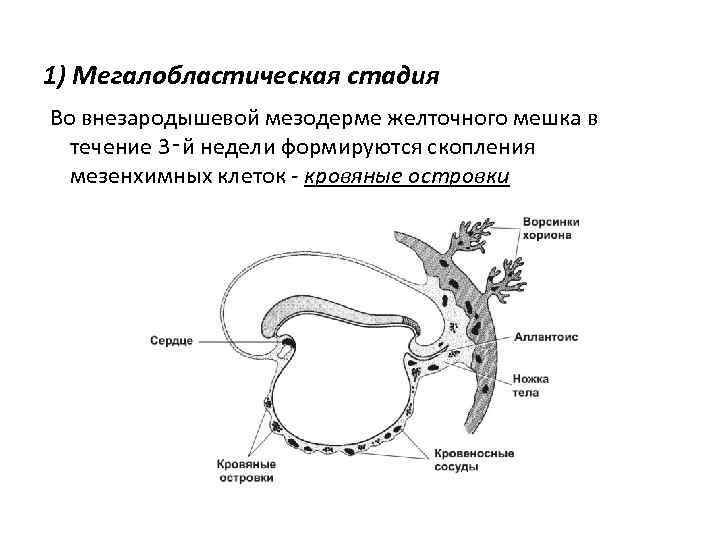 1) Мегалобластическая стадия

Во внезародышевой мезодерме желточного мешка в течение 3-й недели формируются скопления мезенхимных клеток - кровяные островки

Ворсинки хориона

Сердце

Аллантоис

Ножка тела

Кровяные островки

Кровеносные сосуды